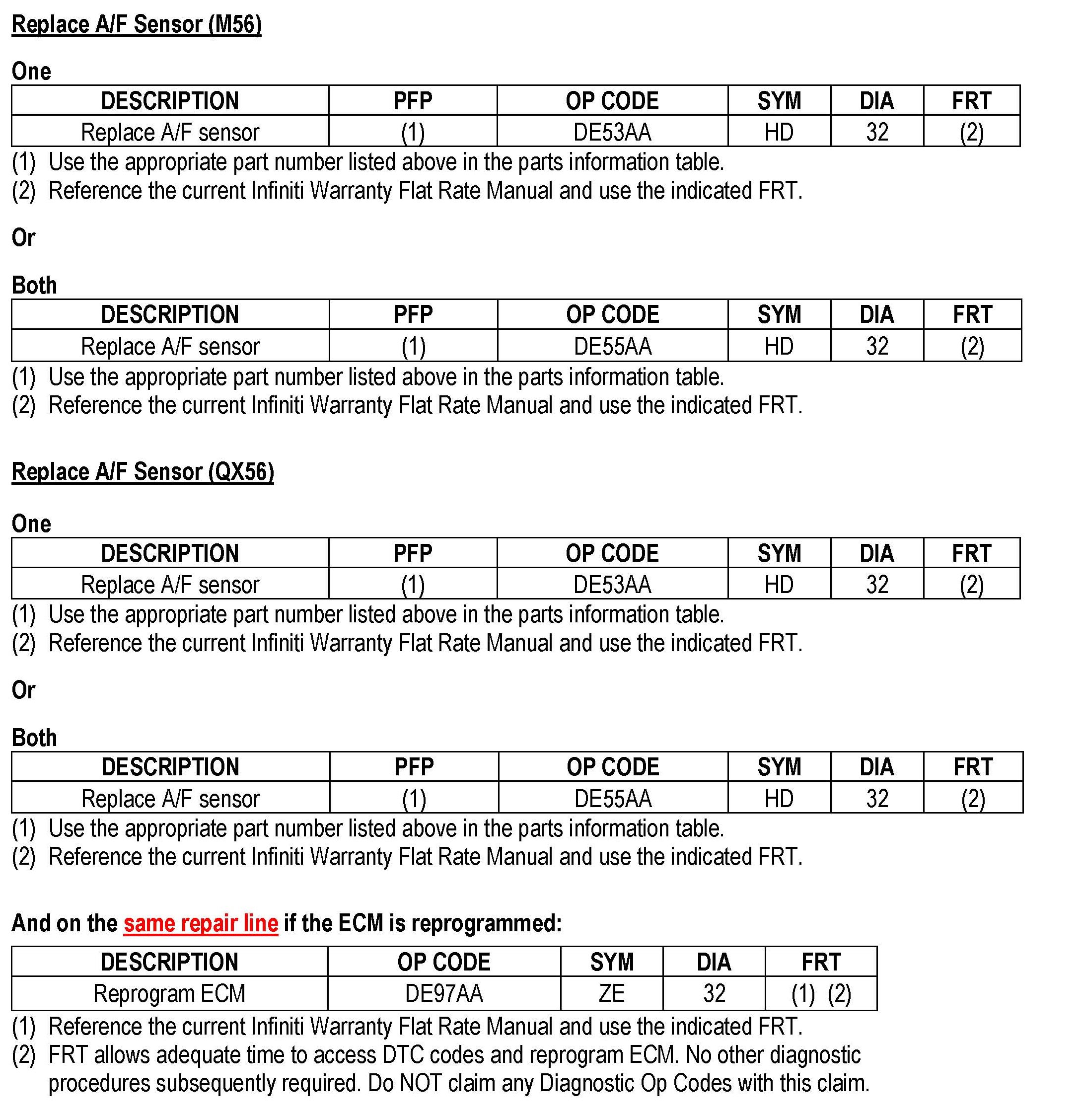 Replace A/F Sensor (M56)

One

| DESCRIPTION | PFP | OP CODE | SYM | DIA | FRT |
|---|---|---|---|---|---|
| Replace A/F sensor | (1) | DE53AA | HD | 32 | (2) |

(1) Use the appropriate part number listed above in the parts information table.
(2) Reference the current Infiniti Warranty Flat Rate Manual and use the indicated FRT.

Or

Both

| DESCRIPTION | PFP | OP CODE | SYM | DIA | FRT |
|---|---|---|---|---|---|
| Replace A/F sensor | (1) | DE55AA | HD | 32 | (2) |

(1) Use the appropriate part number listed above in the parts information table.
(2) Reference the current Infiniti Warranty Flat Rate Manual and use the indicated FRT.

Replace A/F Sensor (QX56)

One

| DESCRIPTION | PFP | OP CODE | SYM | DIA | FRT |
|---|---|---|---|---|---|
| Replace A/F sensor | (1) | DE53AA | HD | 32 | (2) |

(1) Use the appropriate part number listed above in the parts information table.
(2) Reference the current Infiniti Warranty Flat Rate Manual and use the indicated FRT.

Or

Both

| DESCRIPTION | PFP | OP CODE | SYM | DIA | FRT |
|---|---|---|---|---|---|
| Replace A/F sensor | (1) | DE55AA | HD | 32 | (2) |

(1) Use the appropriate part number listed above in the parts information table.
(2) Reference the current Infiniti Warranty Flat Rate Manual and use the indicated FRT.

And on the same repair line if the ECM is reprogrammed:

| DESCRIPTION | OP CODE | SYM | DIA | FRT |
|---|---|---|---|---|
| Reprogram ECM | DE97AA | ZE | 32 | (1) (2) |

(1) Reference the current Infiniti Warranty Flat Rate Manual and use the indicated FRT.
(2) FRT allows adequate time to access DTC codes and reprogram ECM. No other diagnostic procedures subsequently required. Do NOT claim any Diagnostic Op Codes with this claim.